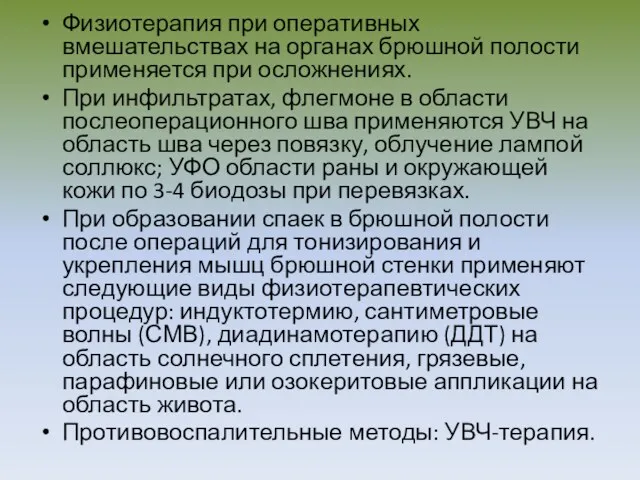 • Физиотерапия при оперативных вмешательствах на органах брюшной полости применяется при осложнениях.

• При инфильтратах, флегмоне в области послеоперационного шва применяются УВЧ на область шва через повязку, облучение лампой соллюкс; УФО области раны и окружающей кожи по 3-4 биодозы при перевязках.

• При образовании спаек в брюшной полости после операций для тонизирования и укрепления мышц брюшной стенки применяют следующие виды физиотерапевтических процедур: индуктотермию, сантиметровые волны (СМВ), диадинамотерапию (ДДТ) на область солнечного сплетения, грязевые, парафиновые или озокеритовые аппликации на область живота.

• Противовоспалительные методы: УВЧ-терапия.